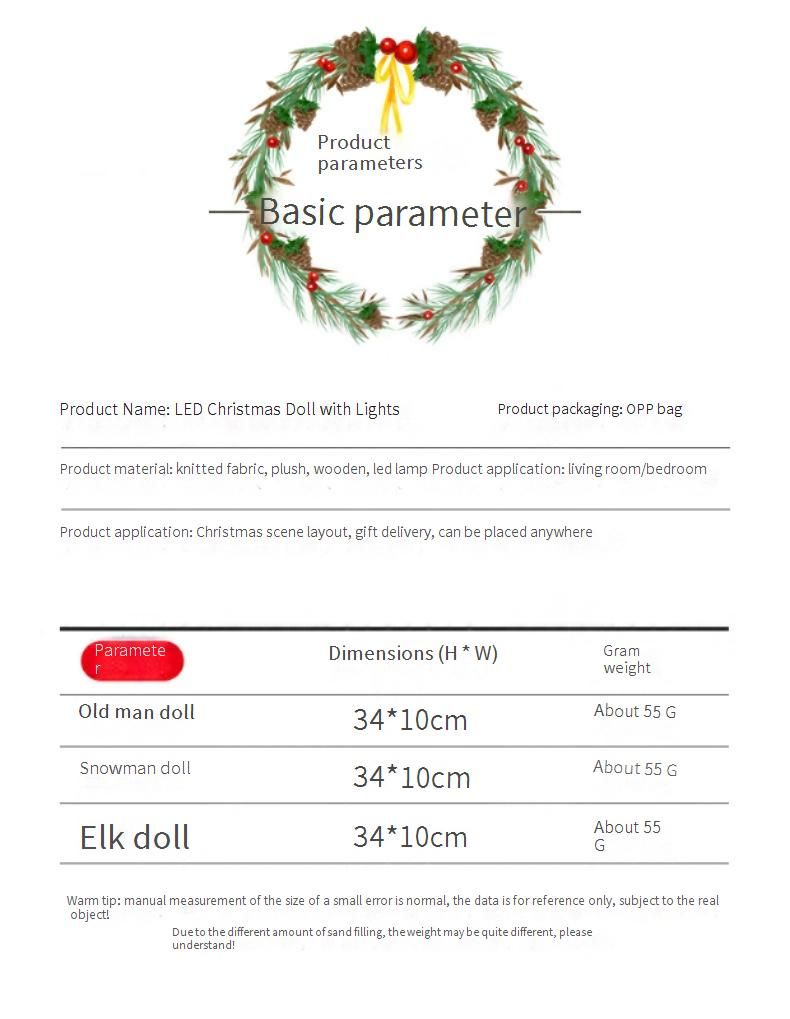 Product parameters

Basic parameter

Product Name: LED Christmas Doll with Lights

Product packaging: OPP bag

Product material: knitted fabric, plush, wooden, led lamp Product application: living room/bedroom

Product application: Christmas scene layout, gift delivery, can be placed anywhere

| Parameter | Dimensions (H * W) | Gram weight |
|---|---|---|
| Old man doll | 34*10cm | About 55 G |
| Snowman doll | 34*10cm | About 55 G |
| Elk doll | 34*10cm | About 55 G |

Warm tip: manual measurement of the size of a small error is normal, the data is for reference only, subject to the real object!

Due to the different amount of sand filling, the weight may be quite different, please understand!